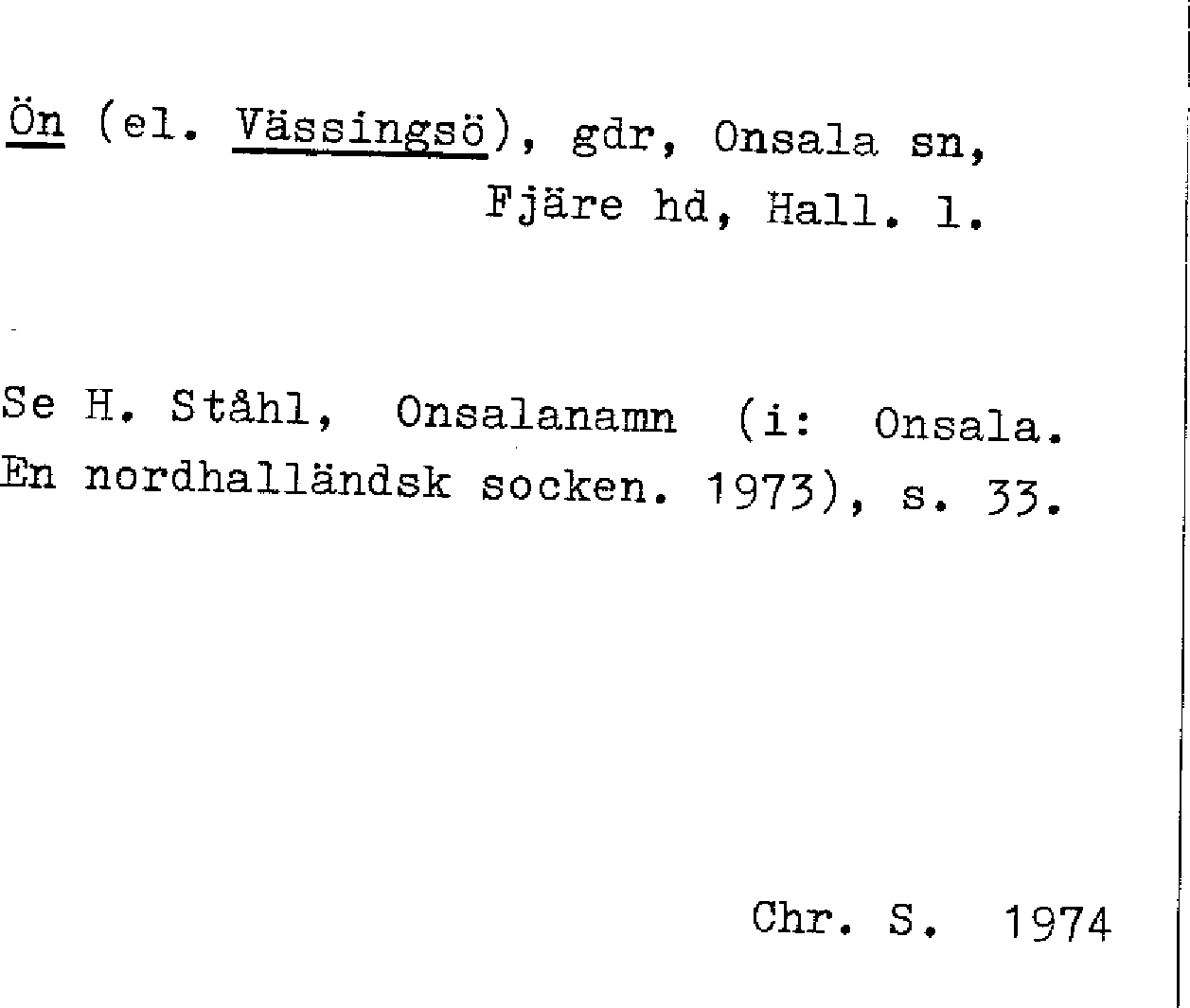 Ön (el. Vässingsö), gdr, Onsala sn,
Fjäre hd, Hall. l.

Se H. Ståhl, Onsalanamn (i: Onsala. En nordhalländsk socken. 1973), s. 33.

Chr. S. 1974